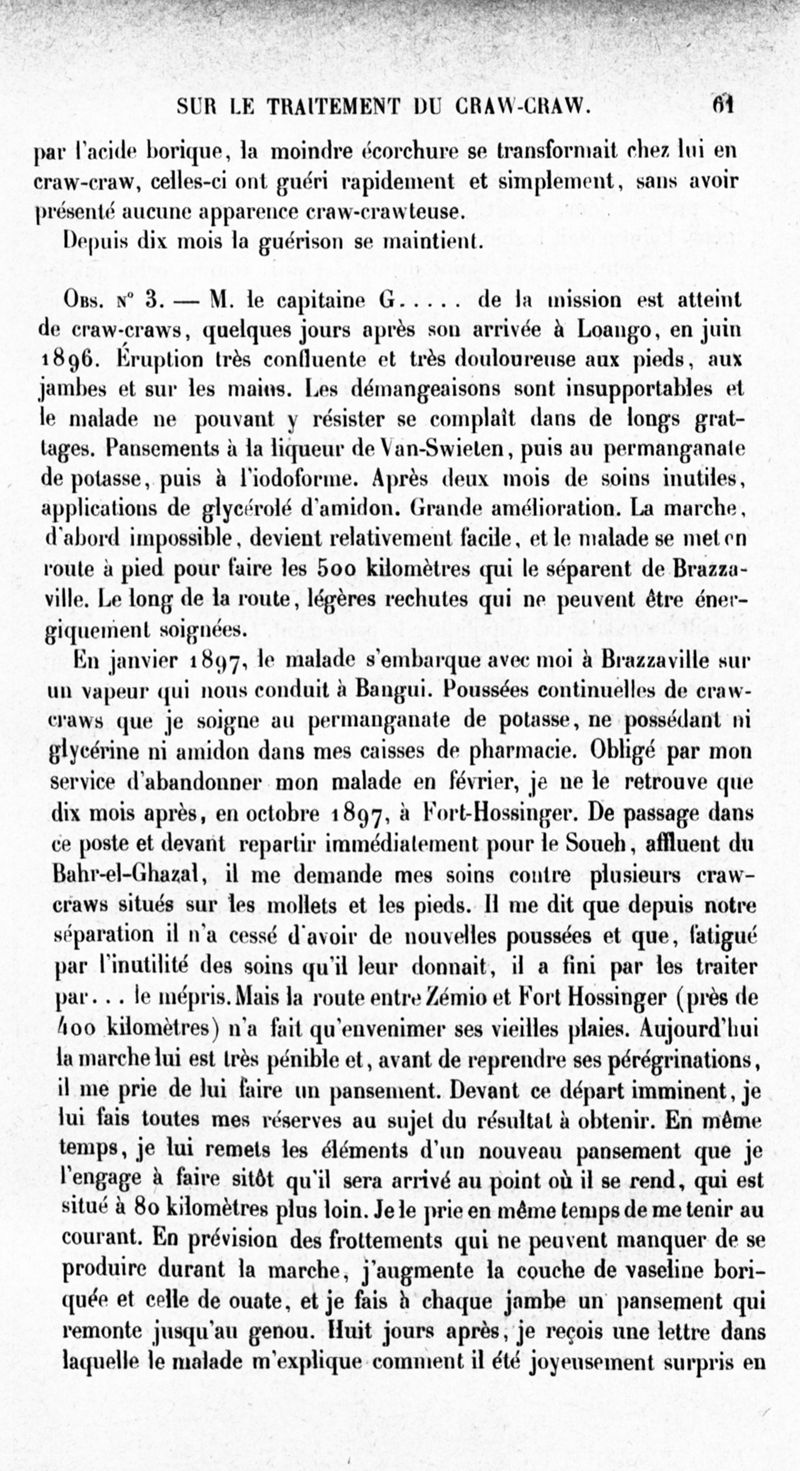 SUR LE TRAITEMENT DU CRAW-CRAW. 61

par l'acide borique, la moindre écorchure se transformait chez lui en craw-craw, celles-ci ont guéri rapidement et simplement, sans avoir présenté aucune apparence craw-crawteuse.

Depuis dix mois la guérison se maintient.

Obs. n° 3. — M. le capitaine G..... de la mission est atteint de craw-craws, quelques jours après son arrivée à Loango, en juin 1896. Éruption très confluente et très douloureuse aux pieds, aux jambes et sur les mains. Les démangeaisons sont insupportables et le malade ne pouvant y résister se complaît dans de longs grattages. Pansements à la liqueur de Van-Swieten, puis au permanganate de potasse, puis à l'iodoforme. Après deux mois de soins inutiles, applications de glycérolé d'amidon. Grande amélioration. La marche, d'abord impossible, devient relativement facile, et le malade se met en route à pied pour faire les 500 kilomètres qui le séparent de Brazzaville. Le long de la route, légères rechutes qui ne peuvent être énergiquement soignées.

En janvier 1897, le malade s'embarque avec moi à Brazzaville sur un vapeur qui nous conduit à Bangui. Poussées continuelles de craw-craws que je soigne au permanganate de potasse, ne possédant ni glycérine ni amidon dans mes caisses de pharmacie. Obligé par mon service d'abandonner mon malade en février, je ne le retrouve que dix mois après, en octobre 1897, à Fort-Hossinger. De passage dans ce poste et devant repartir immédiatement pour le Soueh, affluent du Bahr-el-Ghazal, il me demande mes soins contre plusieurs craw-craws situés sur les mollets et les pieds. Il me dit que depuis notre séparation il n'a cessé d'avoir de nouvelles poussées et que, fatigué par l'inutilité des soins qu'il leur donnait, il a fini par les traiter par... le mépris. Mais la route entre Zémio et Fort Hossinger (près de 400 kilomètres) n'a fait qu'envenimer ses vieilles plaies. Aujourd'hui la marche lui est très pénible et, avant de reprendre ses pérégrinations, il me prie de lui faire un pansement. Devant ce départ imminent, je lui fais toutes mes réserves au sujet du résultat à obtenir. En même temps, je lui remets les éléments d'un nouveau pansement que je l'engage à faire sitôt qu'il sera arrivé au point où il se rend, qui est situé à 80 kilomètres plus loin. Je le prie en même temps de me tenir au courant. En prévision des frottements qui ne peuvent manquer de se produire durant la marche, j'augmente la couche de vaseline boriquée et celle de ouate, et je fais à chaque jambe un pansement qui remonte jusqu'au genou. Huit jours après, je reçois une lettre dans laquelle le malade m'explique comment il été joyeusement surpris en